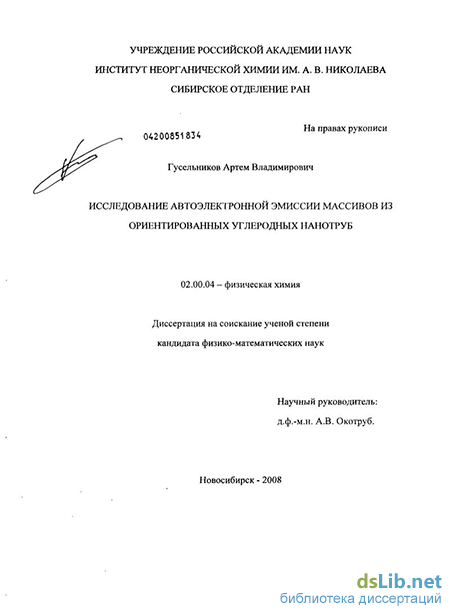 УЧРЕЖДЕНИЕ РОССИЙСКОЙ АКАДЕМИИ НАУК
ИНСТИТУТ НЕОРГАНИЧЕСКОЙ ХИМИИ ИМ. А. В. НИКОЛАЕВА
СИБИРСКОЕ ОТДЕЛЕНИЕ РАН

04200851834

На правах рукописи

Гусельников Артем Владимирович

ИССЛЕДОВАНИЕ АВТОЭЛЕКТРОННОЙ ЭМИССИИ МАССИВОВ ИЗ ОРИЕНТИРОВАННЫХ УГЛЕРОДНЫХ НАНОТРУБ

02.00.04 – физическая химия

Диссертация на соискание ученой степени
кандидата физико-математических наук

Научный руководитель:
д.ф.-м.н. А.В. Окотруб.

Новосибирск - 2008

dsLib.net
библиотека диссертаций